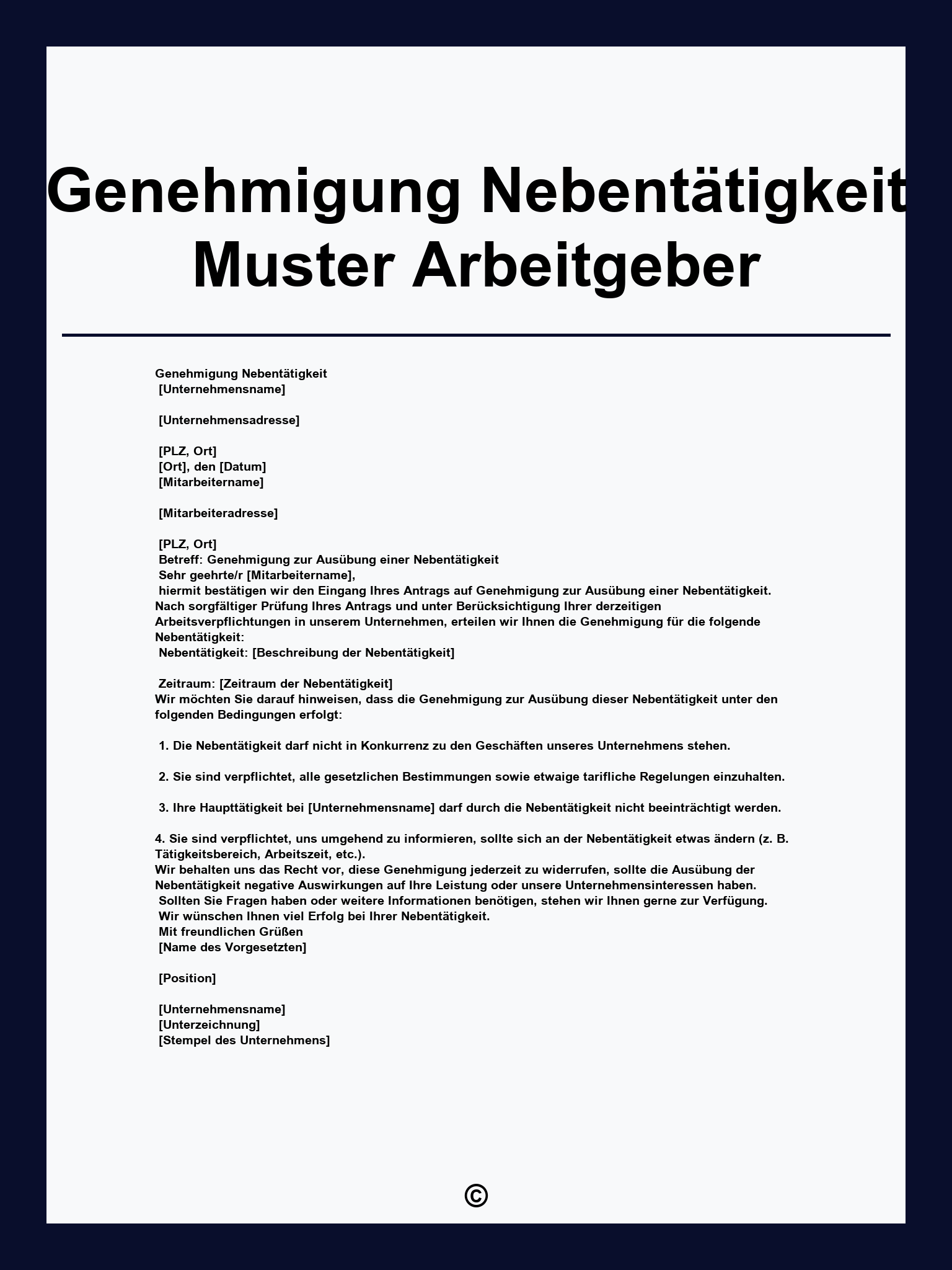 Genehmigung Nebentätigkeit Muster Arbeitgeber

Genehmigung Nebentätigkeit
[Unternehmensname]

[Unternehmensadresse]

[PLZ, Ort]
[Ort], den [Datum]
[Mitarbeitername]

[Mitarbeiteradresse]

[PLZ, Ort]
Betreff: Genehmigung zur Ausübung einer Nebentätigkeit
Sehr geehrte/r [Mitarbeitername],
hiermit bestätigen wir den Eingang Ihres Antrags auf Genehmigung zur Ausübung einer Nebentätigkeit. Nach sorgfältiger Prüfung Ihres Antrags und unter Berücksichtigung Ihrer derzeitigen Arbeitsverpflichtungen in unserem Unternehmen, erteilen wir Ihnen die Genehmigung für die folgende Nebentätigkeit:
Nebentätigkeit: [Beschreibung der Nebentätigkeit]

Zeitraum: [Zeitraum der Nebentätigkeit]
Wir möchten Sie darauf hinweisen, dass die Genehmigung zur Ausübung dieser Nebentätigkeit unter den folgenden Bedingungen erfolgt:

1. Die Nebentätigkeit darf nicht in Konkurrenz zu den Geschäften unseres Unternehmens stehen.

2. Sie sind verpflichtet, alle gesetzlichen Bestimmungen sowie etwaige tarifliche Regelungen einzuhalten.

3. Ihre Haupttätigkeit bei [Unternehmensname] darf durch die Nebentätigkeit nicht beeinträchtigt werden.

4. Sie sind verpflichtet, uns umgehend zu informieren, sollte sich an der Nebentätigkeit etwas ändern (z. B. Tätigkeitsbereich, Arbeitszeit, etc.).
Wir behalten uns das Recht vor, diese Genehmigung jederzeit zu widerrufen, sollte die Ausübung der Nebentätigkeit negative Auswirkungen auf Ihre Leistung oder unsere Unternehmensinteressen haben.
Sollten Sie Fragen haben oder weitere Informationen benötigen, stehen wir Ihnen gerne zur Verfügung.
Wir wünschen Ihnen viel Erfolg bei Ihrer Nebentätigkeit.
Mit freundlichen Grüßen
[Name des Vorgesetzten]

[Position]

[Unternehmensname]
[Unterzeichnung]
[Stempel des Unternehmens]

©